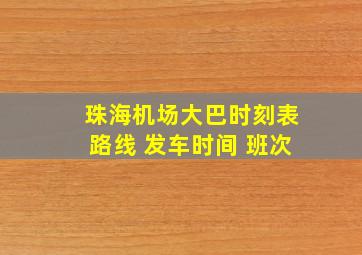 珠海机场大巴时刻表
路线 发车时间 班次